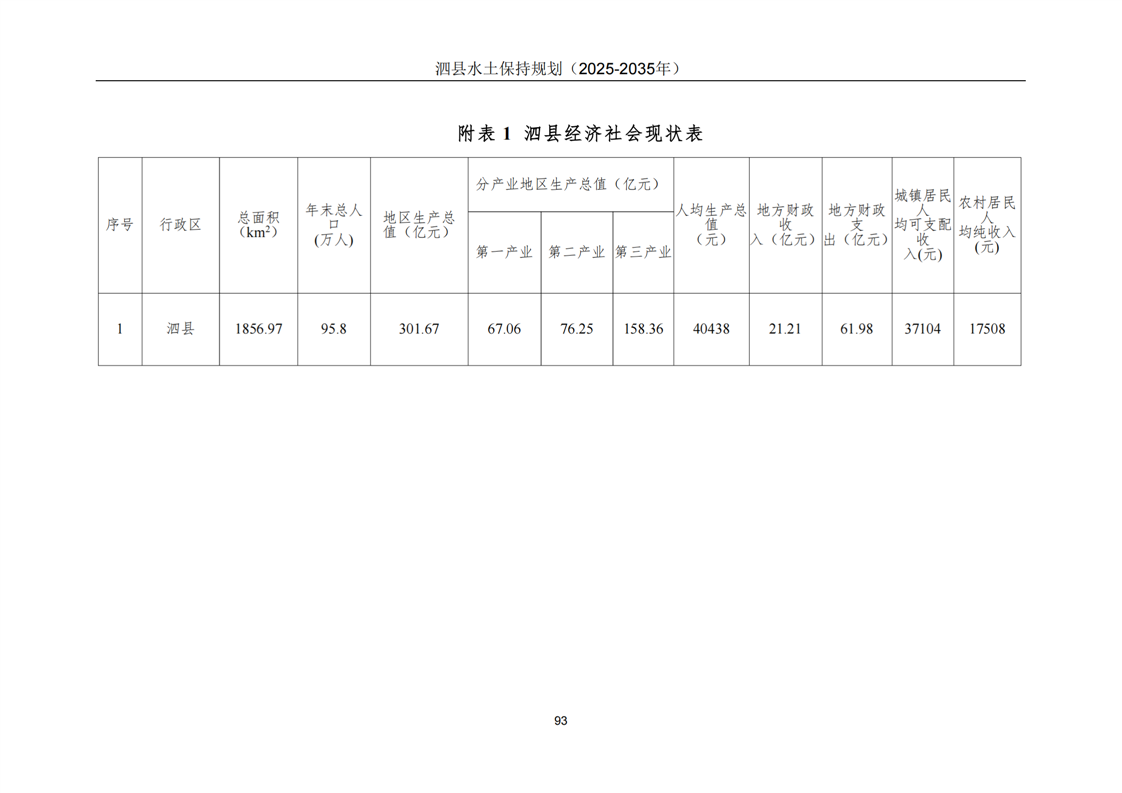 泗县水土保持规划（2025-2035年）

附表 1 泗县经济社会现状表

| 序号 | 行政区 | 总面积（$km^2$） | 年末总人口（万人） | 地区生产总值（亿元） | 分产业地区生产总值（亿元）第一产业 | 分产业地区生产总值（亿元）第二产业 | 分产业地区生产总值（亿元）第三产业 | 人均生产总值（元） | 地方财政收入（亿元） | 地方财政支出（亿元） | 城镇居民人均可支配收入(元) | 农村居民人均纯收入(元) |
|---|---|---|---|---|---|---|---|---|---|---|---|---|
| 1 | 泗县 | 1856.97 | 95.8 | 301.67 | 67.06 | 76.25 | 158.36 | 40438 | 21.21 | 61.98 | 37104 | 17508 |

93